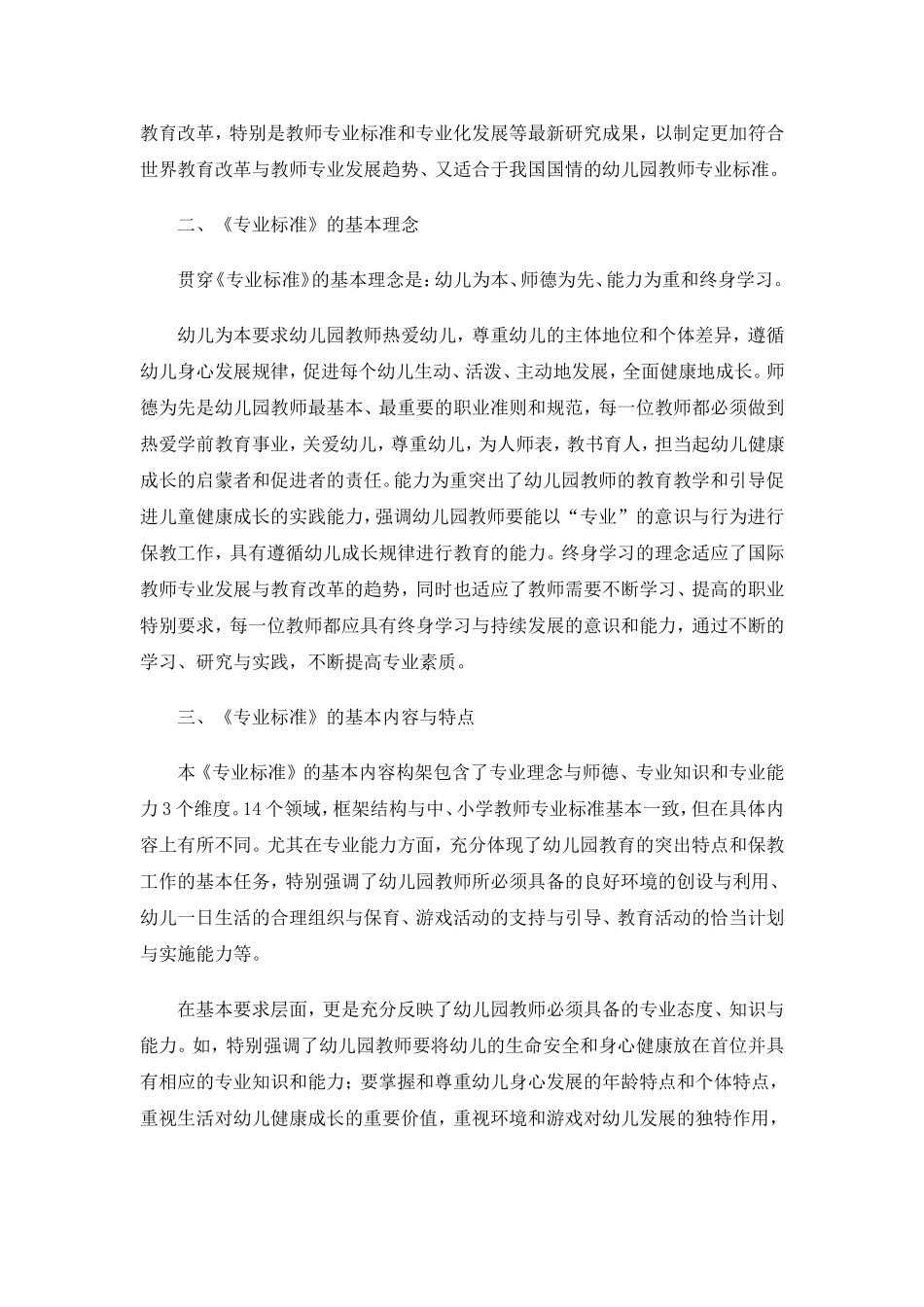 教育改革，特别是教师专业标准和专业化发展等最新研究成果，以制定更加符合世界教育改革与教师专业发展趋势、又适合于我国国情的幼儿园教师专业标准。

二、《专业标准》的基本理念

贯穿《专业标准》的基本理念是：幼儿为本、师德为先、能力为重和终身学习。

幼儿为本要求幼儿园教师热爱幼儿，尊重幼儿的主体地位和个体差异，遵循幼儿身心发展规律，促进每个幼儿生动、活泼、主动地发展，全面健康地成长。师德为先是幼儿园教师最基本、最重要的职业准则和规范，每一位教师都必须做到热爱学前教育事业，关爱幼儿，尊重幼儿，为人师表，教书育人，担当起幼儿健康成长的启蒙者和促进者的责任。能力为重突出了幼儿园教师的教育教学和引导促进儿童健康成长的实践能力，强调幼儿园教师要能以“专业”的意识与行为进行保教工作，具有遵循幼儿成长规律进行教育的能力。终身学习的理念适应了国际教师专业发展与教育改革的趋势，同时也适应了教师需要不断学习、提高的职业特别要求，每一位教师都应具有终身学习与持续发展的意识和能力，通过不断的学习、研究与实践，不断提高专业素质。

三、《专业标准》的基本内容与特点

本《专业标准》的基本内容构架包含了专业理念与师德、专业知识和专业能力3个维度。14个领域，框架结构与中、小学教师专业标准基本一致，但在具体内容上有所不同。尤其在专业能力方面，充分体现了幼儿园教育的突出特点和保教工作的基本任务，特别强调了幼儿园教师所必须具备的良好环境的创设与利用、幼儿一日生活的合理组织与保育、游戏活动的支持与引导、教育活动的恰当计划与实施能力等。

在基本要求层面，更是充分反映了幼儿园教师必须具备的专业态度、知识与能力。如，特别强调了幼儿园教师要将幼儿的生命安全和身心健康放在首位并具有相应的专业知识和能力；要掌握和尊重幼儿身心发展的年龄特点和个体特点，重视生活对幼儿健康成长的重要价值，重视环境和游戏对幼儿发展的独特作用，